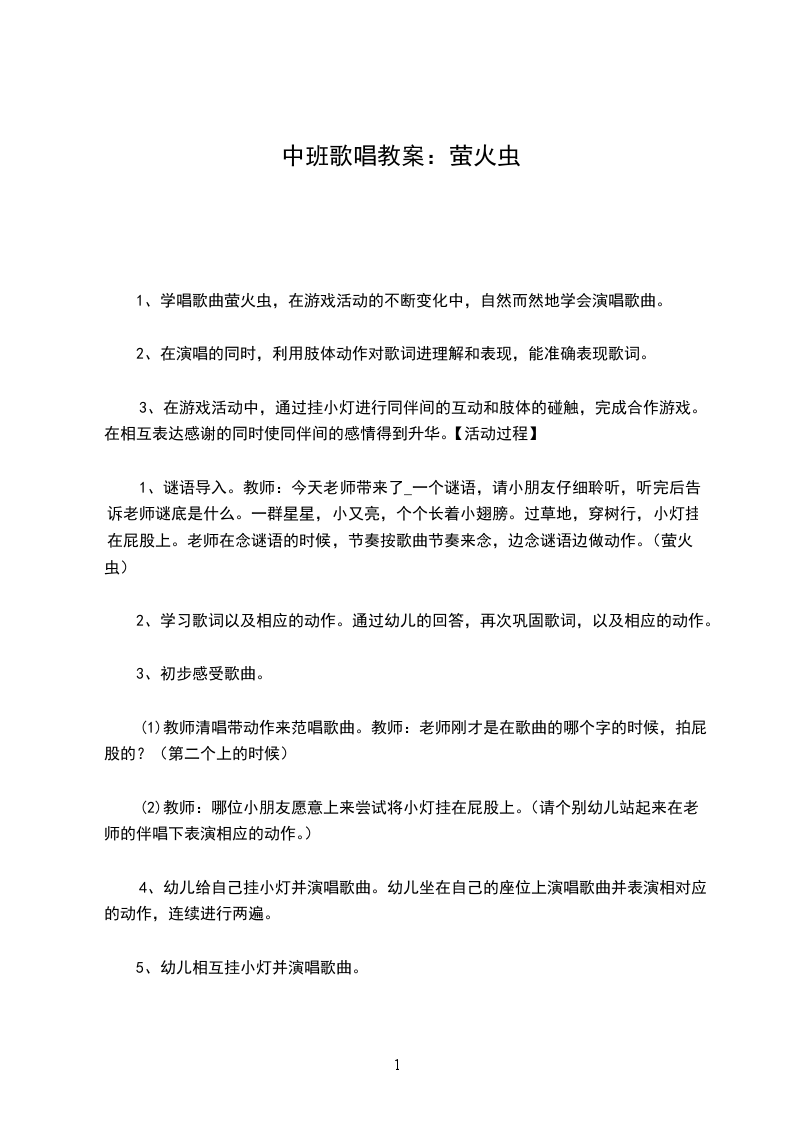 中班歌唱教案：萤火虫

1、学唱歌曲萤火虫，在游戏活动的不断变化中，自然而然地学会演唱歌曲。

2、在演唱的同时，利用肢体动作对歌词进理解和表现，能准确表现歌词。

3、在游戏活动中，通过挂小灯进行同伴间的互动和肢体的碰触，完成合作游戏。在相互表达感谢的同时使同伴间的感情得到升华。【活动过程】

1、谜语导入。教师：今天老师带来了_一个谜语，请小朋友仔细聆听，听完后告诉老师谜底是什么。一群星星，小又亮，个个长着小翅膀。过草地，穿树行，小灯挂在屁股上。老师在念谜语的时候，节奏按歌曲节奏来念，边念谜语边做动作。（萤火虫）

2、学习歌词以及相应的动作。通过幼儿的回答，再次巩固歌词，以及相应的动作。

3、初步感受歌曲。

(1)教师清唱带动作来范唱歌曲。教师：老师刚才是在歌曲的哪个字的时候，拍屁股的？（第二个上的时候）

(2)教师：哪位小朋友愿意上来尝试将小灯挂在屁股上。（请个别幼儿站起来在老师的伴唱下表演相应的动作。）

4、幼儿给自己挂小灯并演唱歌曲。幼儿坐在自己的座位上演唱歌曲并表演相对应的动作，连续进行两遍。

5、幼儿相互挂小灯并演唱歌曲。

1